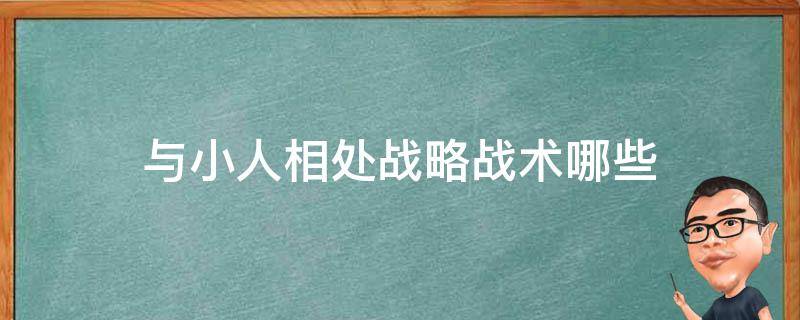 与小人相处战略战术哪些